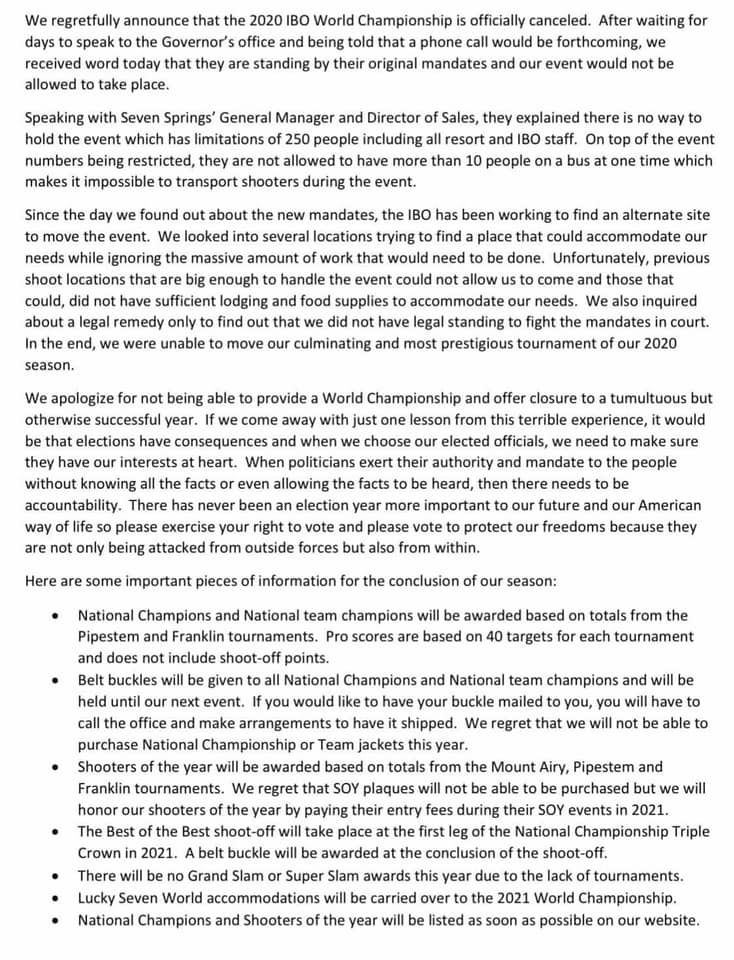 We regretfully announce that the 2020 IBO World Championship is officially canceled. After waiting for days to speak to the Governor's office and being told that a phone call would be forthcoming, we received word today that they are standing by their original mandates and our event would not be allowed to take place.

Speaking with Seven Springs' General Manager and Director of Sales, they explained there is no way to hold the event which has limitations of 250 people including all resort and IBO staff. On top of the event numbers being restricted, they are not allowed to have more than 10 people on a bus at one time which makes it impossible to transport shooters during the event.

Since the day we found out about the new mandates, the IBO has been working to find an alternate site to move the event. We looked into several locations trying to find a place that could accommodate our needs while ignoring the massive amount of work that would need to be done. Unfortunately, previous shoot locations that are big enough to handle the event could not allow us to come and those that could, did not have sufficient lodging and food supplies to accommodate our needs. We also inquired about a legal remedy only to find out that we did not have legal standing to fight the mandates in court. In the end, we were unable to move our culminating and most prestigious tournament of our 2020 season.

We apologize for not being able to provide a World Championship and offer closure to a tumultuous but otherwise successful year. If we come away with just one lesson from this terrible experience, it would be that elections have consequences and when we choose our elected officials, we need to make sure they have our interests at heart. When politicians exert their authority and mandate to the people without knowing all the facts or even allowing the facts to be heard, then there needs to be accountability. There has never been an election year more important to our future and our American way of life so please exercise your right to vote and please vote to protect our freedoms because they are not only being attacked from outside forces but also from within.

Here are some important pieces of information for the conclusion of our season:

• National Champions and National team champions will be awarded based on totals from the Pipestem and Franklin tournaments. Pro scores are based on 40 targets for each tournament and does not include shoot-off points.
• Belt buckles will be given to all National Champions and National team champions and will be held until our next event. If you would like to have your buckle mailed to you, you will have to call the office and make arrangements to have it shipped. We regret that we will not be able to purchase National Championship or Team jackets this year.
• Shooters of the year will be awarded based on totals from the Mount Airy, Pipestem and Franklin tournaments. We regret that SOY plaques will not be able to be purchased but we will honor our shooters of the year by paying their entry fees during their SOY events in 2021.
• The Best of the Best shoot-off will take place at the first leg of the National Championship Triple Crown in 2021. A belt buckle will be awarded at the conclusion of the shoot-off.
• There will be no Grand Slam or Super Slam awards this year due to the lack of tournaments.
• Lucky Seven World accommodations will be carried over to the 2021 World Championship.
• National Champions and Shooters of the year will be listed as soon as possible on our website.